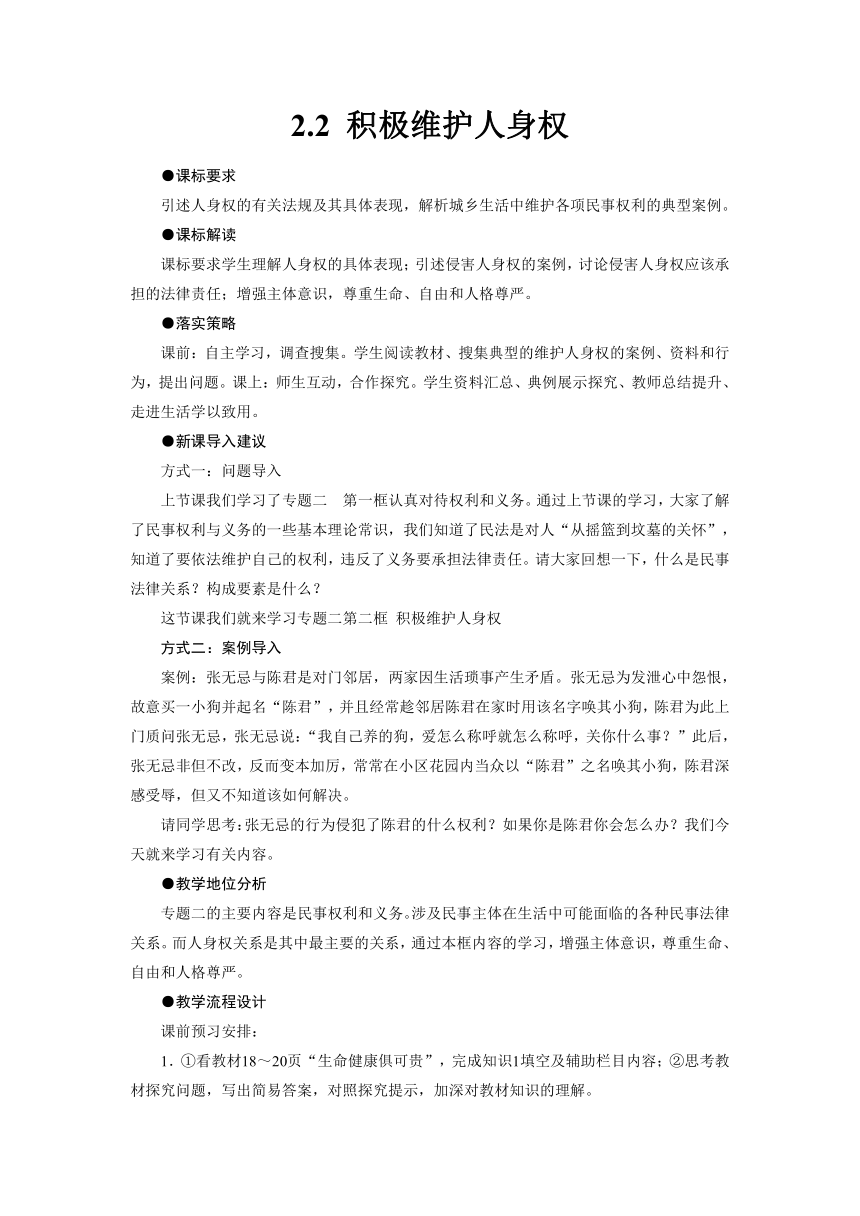 2.2 积极维护人身权

●课标要求

引述人身权的有关法规及其具体表现，解析城乡生活中维护各项民事权利的典型案例。

●课标解读

课标要求学生理解人身权的具体表现；引述侵害人身权的案例，讨论侵害人身权应该承担的法律责任；增强主体意识，尊重生命、自由和人格尊严。

●落实策略

课前：自主学习，调查搜集。学生阅读教材、搜集典型的维护人身权的案例、资料和行为，提出问题。课上：师生互动，合作探究。学生资料汇总、典例展示探究、教师总结提升、走进生活学以致用。

●新课导入建议

方式一：问题导入

上节课我们学习了专题二　第一框认真对待权利和义务。通过上节课的学习，大家了解了民事权利与义务的一些基本理论常识，我们知道了民法是对人“从摇篮到坟墓的关怀”，知道了要依法维护自己的权利，违反了义务要承担法律责任。请大家回想一下，什么是民事法律关系？构成要素是什么？

这节课我们就来学习专题二第二框 积极维护人身权

方式二：案例导入

案例：张无忌与陈君是对门邻居，两家因生活琐事产生矛盾。张无忌为发泄心中怨恨，故意买一小狗并起名“陈君”，并且经常趁邻居陈君在家时用该名字唤其小狗，陈君为此上门质问张无忌，张无忌说：“我自己养的狗，爱怎么称呼就怎么称呼，关你什么事？”此后，张无忌非但不改，反而变本加厉，常常在小区花园内当众以“陈君”之名唤其小狗，陈君深感受辱，但又不知道该如何解决。

请同学思考：张无忌的行为侵犯了陈君的什么权利？如果你是陈君你会怎么办？我们今天就来学习有关内容。

●教学地位分析

专题二的主要内容是民事权利和义务。涉及民事主体在生活中可能面临的各种民事法律关系。而人身权关系是其中最主要的关系，通过本框内容的学习，增强主体意识，尊重生命、自由和人格尊严。

●教学流程设计

课前预习安排：

1. ①看教材18～20页“生命健康俱可贵”，完成知识1填空及辅助栏目内容；②思考教材探究问题，写出简易答案，对照探究提示，加深对教材知识的理解。